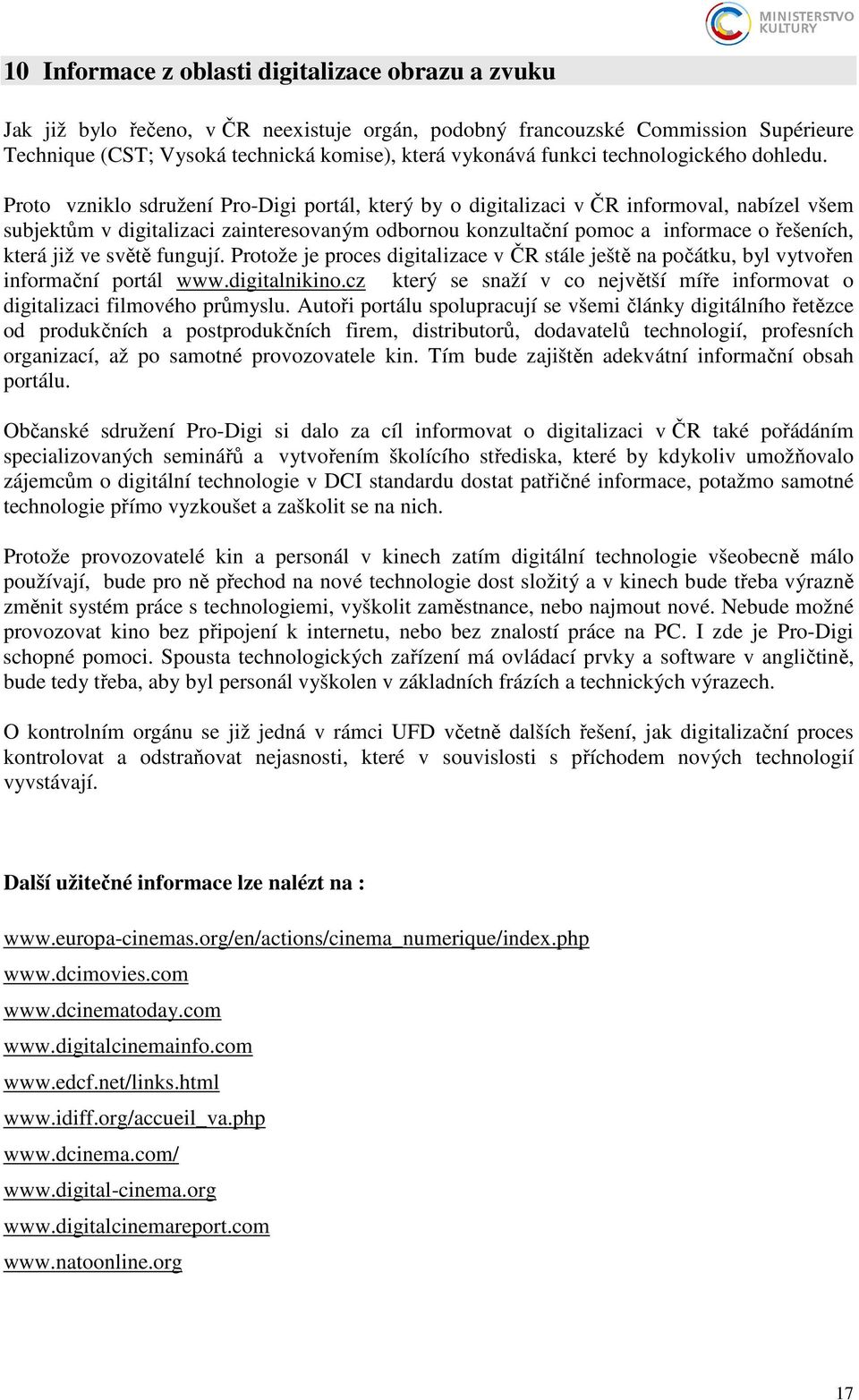 MINISTERSTVO KULTURY

10 Informace z oblasti digitalizace obrazu a zvuku

Jak již bylo řečeno, v ČR neexistuje orgán, podobný francouzské Commission Supérieure Technique (CST; Vysoká technická komise), která vykonává funkci technologického dohledu. Proto vzniklo sdružení Pro-Digi portál, který by o digitalizaci v ČR informoval, nabízel všem subjektům v digitalizaci zainteresovaným odbornou konzultační pomoc a informace o řešeních, která již ve světě fungují. Protože je proces digitalizace v ČR stále ještě na počátku, byl vytvořen informační portál www.digitalnikino.cz který se snaží v co největší míře informovat o digitalizaci filmového průmyslu. Autoři portálu spolupracují se všemi články digitálního řetězce od produkčních a postprodukčních firem, distributorů, dodavatelů technologií, profesních organizací, až po samotné provozovatele kin. Tím bude zajištěn adekvátní informační obsah portálu.

Občanské sdružení Pro-Digi si dalo za cíl informovat o digitalizaci v ČR také pořádáním specializovaných seminářů a vytvořením školícího střediska, které by kdykoliv umožňovalo zájemcům o digitální technologie v DCI standardu dostat patřičné informace, potažmo samotné technologie přímo vyzkoušet a zaškolit se na nich.

Protože provozovatelé kin a personál v kinech zatím digitální technologie všeobecně málo používají, bude pro ně přechod na nové technologie dost složitý a v kinech bude třeba výrazně změnit systém práce s technologiemi, vyškolit zaměstnance, nebo najmout nové. Nebude možné provozovat kino bez připojení k internetu, nebo bez znalostí práce na PC. I zde je Pro-Digi schopné pomoci. Spousta technologických zařízení má ovládací prvky a software v angličtině, bude tedy třeba, aby byl personál vyškolen v základních frázích a technických výrazech.

O kontrolním orgánu se již jedná v rámci UFD včetně dalších řešení, jak digitalizační proces kontrolovat a odstraňovat nejasnosti, které v souvislosti s příchodem nových technologií vyvstávají.

Další užitečné informace lze nalézt na :

www.europa-cinemas.org/en/actions/cinema_numerique/index.php
www.dcimovies.com
www.dcinematoday.com
www.digitalcinemainfo.com
www.edcf.net/links.html
www.idiff.org/accueil_va.php
www.dcinema.com/
www.digital-cinema.org
www.digitalcinemareport.com
www.natoonline.org

17